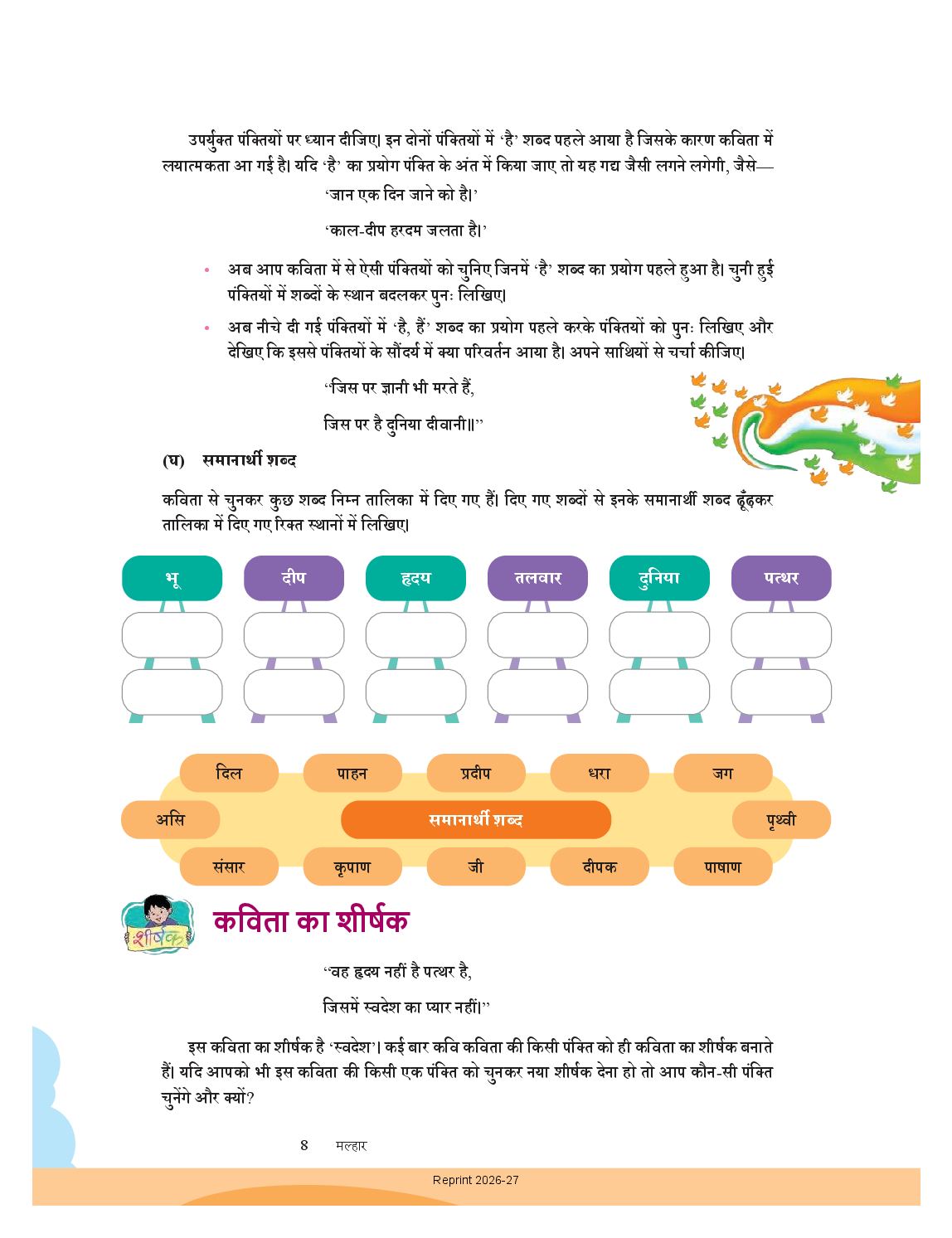 उपर्युक्त पंक्तियों पर ध्यान दीजिए। इन दोनों पंक्तियों में 'है' शब्द पहले आया है जिसके कारण कविता में लयात्मकता आ गई है। यदि 'है' का प्रयोग पंक्ति के अंत में किया जाए तो यह गद्य जैसी लगने लगेगी, जैसे—

'जान एक दिन जाने को है।'

'काल-दीप हरदम जलता है।'

• अब आप कविता में से ऐसी पंक्तियों को चुनिए जिनमें 'है' शब्द का प्रयोग पहले हुआ है। चुनी हुई पंक्तियों में शब्दों के स्थान बदलकर पुनः लिखिए।

• अब नीचे दी गई पंक्तियों में 'है, हैं' शब्द का प्रयोग पहले करके पंक्तियों को पुनः लिखिए और देखिए कि इससे पंक्तियों के सौंदर्य में क्या परिवर्तन आया है। अपने साथियों से चर्चा कीजिए।

"जिस पर ज्ञानी भी मरते हैं,

जिस पर है दुनिया दीवानी॥"

(घ) समानार्थी शब्द

कविता से चुनकर कुछ शब्द निम्न तालिका में दिए गए हैं। दिए गए शब्दों से इनके समानार्थी शब्द ढूँढ़कर तालिका में दिए गए रिक्त स्थानों में लिखिए।

भू दीप हृदय तलवार दुनिया पत्थर

दिल पाहन प्रदीप धरा जग
असि समानार्थी शब्द पृथ्वी
संसार कृपाण जी दीपक पाषाण

शीर्षक

कविता का शीर्षक

"वह हृदय नहीं है पत्थर है,

जिसमें स्वदेश का प्यार नहीं।"

इस कविता का शीर्षक है 'स्वदेश'। कई बार कवि कविता की किसी पंक्ति को ही कविता का शीर्षक बनाते हैं। यदि आपको भी इस कविता की किसी एक पंक्ति को चुनकर नया शीर्षक देना हो तो आप कौन-सी पंक्ति चुनेंगे और क्यों?

8 मल्हार

Reprint 2026-27